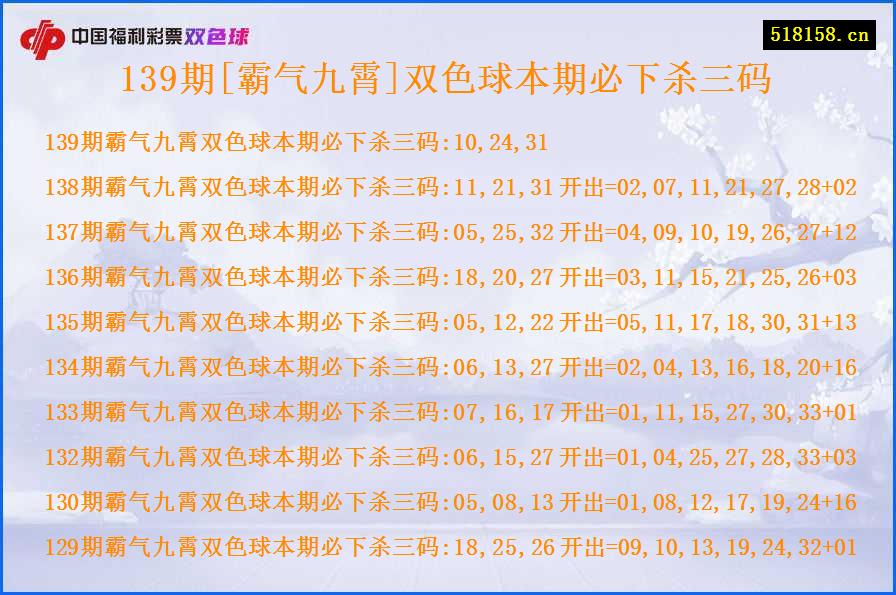 中国福利彩票双色球

518158.cn

139期[霸气九霄]双色球本期必下杀三码

139期霸气九霄双色球本期必下杀三码:10,24,31

138期霸气九霄双色球本期必下杀三码:11,21,31 开出=02,07,11,21,27,28+02

137期霸气九霄双色球本期必下杀三码:05,25,32 开出=04,09,10,19,26,27+12

136期霸气九霄双色球本期必下杀三码:18,20,27 开出=03,11,15,21,25,26+03

135期霸气九霄双色球本期必下杀三码:05,12,22 开出=05,11,17,18,30,31+13

134期霸气九霄双色球本期必下杀三码:06,13,27 开出=02,04,13,16,18,20+16

133期霸气九霄双色球本期必下杀三码:07,16,17 开出=01,11,15,27,30,33+01

132期霸气九霄双色球本期必下杀三码:06,15,27 开出=01,04,25,27,28,33+03

130期霸气九霄双色球本期必下杀三码:05,08,13 开出=01,08,12,17,19,24+16

129期霸气九霄双色球本期必下杀三码:18,25,26 开出=09,10,13,19,24,32+01